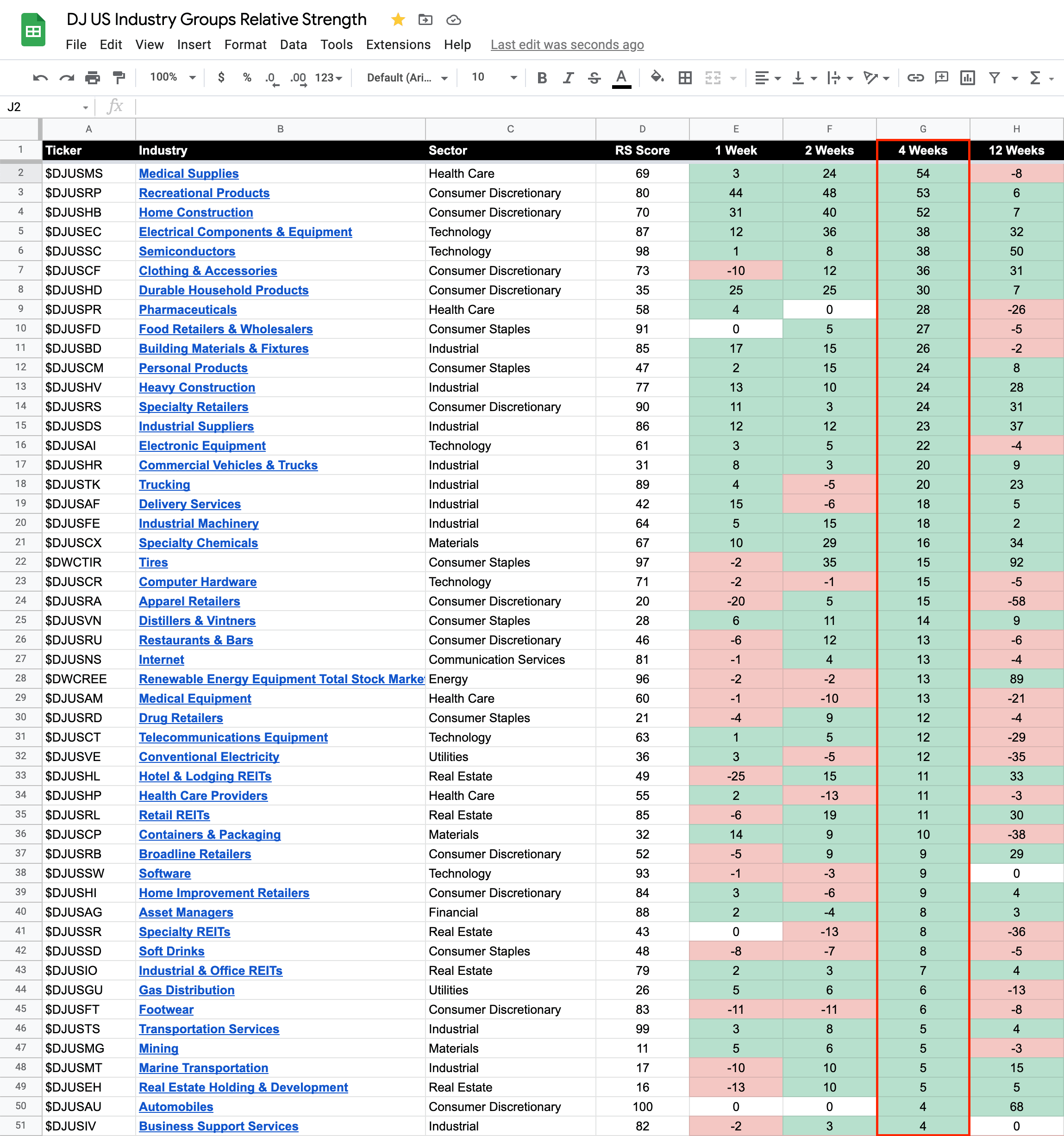 DJ US Industry Groups Relative Strength

File Edit View Insert Format Data Tools Extensions Help Last edit was seconds ago

100% $ % .0 .00 123 Default (Ari... 10 B I S A

J2 fx

| | A | B | C | D | E | F | G | H |
|---|---|---|---|---|---|---|---|---|
| 1 | Ticker | Industry | Sector | RS Score | 1 Week | 2 Weeks | 4 Weeks | 12 Weeks |
| 2 | $DJUSMS | Medical Supplies | Health Care | 69 | 3 | 24 | 54 | -8 |
| 3 | $DJUSRP | Recreational Products | Consumer Discretionary | 80 | 44 | 48 | 53 | 6 |
| 4 | $DJUSHB | Home Construction | Consumer Discretionary | 70 | 31 | 40 | 52 | 7 |
| 5 | $DJUSEC | Electrical Components & Equipment | Technology | 87 | 12 | 36 | 38 | 32 |
| 6 | $DJUSSC | Semiconductors | Technology | 98 | 1 | 8 | 38 | 50 |
| 7 | $DJUSCF | Clothing & Accessories | Consumer Discretionary | 73 | -10 | 12 | 36 | 31 |
| 8 | $DJUSHD | Durable Household Products | Consumer Discretionary | 35 | 25 | 25 | 30 | 7 |
| 9 | $DJUSPR | Pharmaceuticals | Health Care | 58 | 4 | 0 | 28 | -26 |
| 10 | $DJUSFD | Food Retailers & Wholesalers | Consumer Staples | 91 | 0 | 5 | 27 | -5 |
| 11 | $DJUSBD | Building Materials & Fixtures | Industrial | 85 | 17 | 15 | 26 | -2 |
| 12 | $DJUSCM | Personal Products | Consumer Staples | 47 | 2 | 15 | 24 | 8 |
| 13 | $DJUSHV | Heavy Construction | Industrial | 77 | 13 | 10 | 24 | 28 |
| 14 | $DJUSRS | Specialty Retailers | Consumer Discretionary | 90 | 11 | 3 | 24 | 31 |
| 15 | $DJUSDS | Industrial Suppliers | Industrial | 86 | 12 | 12 | 23 | 37 |
| 16 | $DJUSAI | Electronic Equipment | Technology | 61 | 3 | 5 | 22 | -4 |
| 17 | $DJUSHR | Commercial Vehicles & Trucks | Industrial | 31 | 8 | 3 | 20 | 9 |
| 18 | $DJUSTK | Trucking | Industrial | 89 | 4 | -5 | 20 | 23 |
| 19 | $DJUSAF | Delivery Services | Industrial | 42 | 15 | -6 | 18 | 5 |
| 20 | $DJUSFE | Industrial Machinery | Industrial | 64 | 5 | 15 | 18 | 2 |
| 21 | $DJUSCX | Specialty Chemicals | Materials | 67 | 10 | 29 | 16 | 34 |
| 22 | $DWCTIR | Tires | Consumer Staples | 97 | -2 | 35 | 15 | 92 |
| 23 | $DJUSCR | Computer Hardware | Technology | 71 | -2 | -1 | 15 | -5 |
| 24 | $DJUSRA | Apparel Retailers | Consumer Discretionary | 20 | -20 | 5 | 15 | -58 |
| 25 | $DJUSVN | Distillers & Vintners | Consumer Staples | 28 | 6 | 11 | 14 | 9 |
| 26 | $DJUSRU | Restaurants & Bars | Consumer Discretionary | 46 | -6 | 12 | 13 | -6 |
| 27 | $DJUSNS | Internet | Communication Services | 81 | -1 | 4 | 13 | -4 |
| 28 | $DWCREE | Renewable Energy Equipment Total Stock Marke | Energy | 96 | -2 | -2 | 13 | 89 |
| 29 | $DJUSAM | Medical Equipment | Health Care | 60 | -1 | -10 | 13 | -21 |
| 30 | $DJUSRD | Drug Retailers | Consumer Staples | 21 | -4 | 9 | 12 | -4 |
| 31 | $DJUSCT | Telecommunications Equipment | Technology | 63 | 1 | 5 | 12 | -29 |
| 32 | $DJUSVE | Conventional Electricity | Utilities | 36 | 3 | -5 | 12 | -35 |
| 33 | $DJUSHL | Hotel & Lodging REITs | Real Estate | 49 | -25 | 15 | 11 | 33 |
| 34 | $DJUSHP | Health Care Providers | Health Care | 55 | 2 | -13 | 11 | -3 |
| 35 | $DJUSRL | Retail REITs | Real Estate | 85 | -6 | 19 | 11 | 30 |
| 36 | $DJUSCP | Containers & Packaging | Materials | 32 | 14 | 9 | 10 | -38 |
| 37 | $DJUSRB | Broadline Retailers | Consumer Discretionary | 52 | -5 | 9 | 9 | 29 |
| 38 | $DJUSSW | Software | Technology | 93 | -1 | -3 | 9 | 0 |
| 39 | $DJUSHI | Home Improvement Retailers | Consumer Discretionary | 84 | 3 | -6 | 9 | 4 |
| 40 | $DJUSAG | Asset Managers | Financial | 88 | 2 | -4 | 8 | 3 |
| 41 | $DJUSSR | Specialty REITs | Real Estate | 43 | 0 | -13 | 8 | -36 |
| 42 | $DJUSSD | Soft Drinks | Consumer Staples | 48 | -8 | -7 | 8 | -5 |
| 43 | $DJUSIO | Industrial & Office REITs | Real Estate | 79 | 2 | 3 | 7 | 4 |
| 44 | $DJUSGU | Gas Distribution | Utilities | 26 | 5 | 6 | 6 | -13 |
| 45 | $DJUSFT | Footwear | Consumer Discretionary | 83 | -11 | -11 | 6 | -8 |
| 46 | $DJUSTS | Transportation Services | Industrial | 99 | 3 | 8 | 5 | 4 |
| 47 | $DJUSMG | Mining | Materials | 11 | 5 | 6 | 5 | -3 |
| 48 | $DJUSMT | Marine Transportation | Industrial | 17 | -10 | 10 | 5 | 15 |
| 49 | $DJUSEH | Real Estate Holding & Development | Real Estate | 16 | -13 | 10 | 5 | 5 |
| 50 | $DJUSAU | Automobiles | Consumer Discretionary | 100 | 0 | 0 | 4 | 68 |
| 51 | $DJUSIV | Business Support Services | Industrial | 82 | -2 | 3 | 4 | 0 |